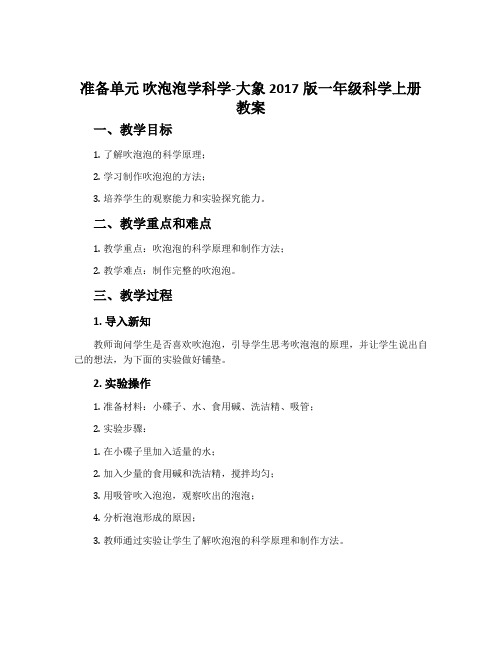 准备单元 吹泡泡学科学-大象 2017 版一年级科学上册教案

一、教学目标

1. 了解吹泡泡的科学原理；

2. 学习制作吹泡泡的方法；

3. 培养学生的观察能力和实验探究能力。

二、教学重点和难点

1. 教学重点：吹泡泡的科学原理和制作方法；

2. 教学难点：制作完整的吹泡泡。

三、教学过程

1. 导入新知

教师询问学生是否喜欢吹泡泡，引导学生思考吹泡泡的原理，并让学生说出自己的想法，为下面的实验做好铺垫。

2. 实验操作

1. 准备材料：小碟子、水、食用碱、洗洁精、吸管；

2. 实验步骤：

1. 在小碟子里加入适量的水；

2. 加入少量的食用碱和洗洁精，搅拌均匀；

3. 用吸管吹入泡泡，观察吹出的泡泡；

4. 分析泡泡形成的原因；

3. 教师通过实验让学生了解吹泡泡的科学原理和制作方法。